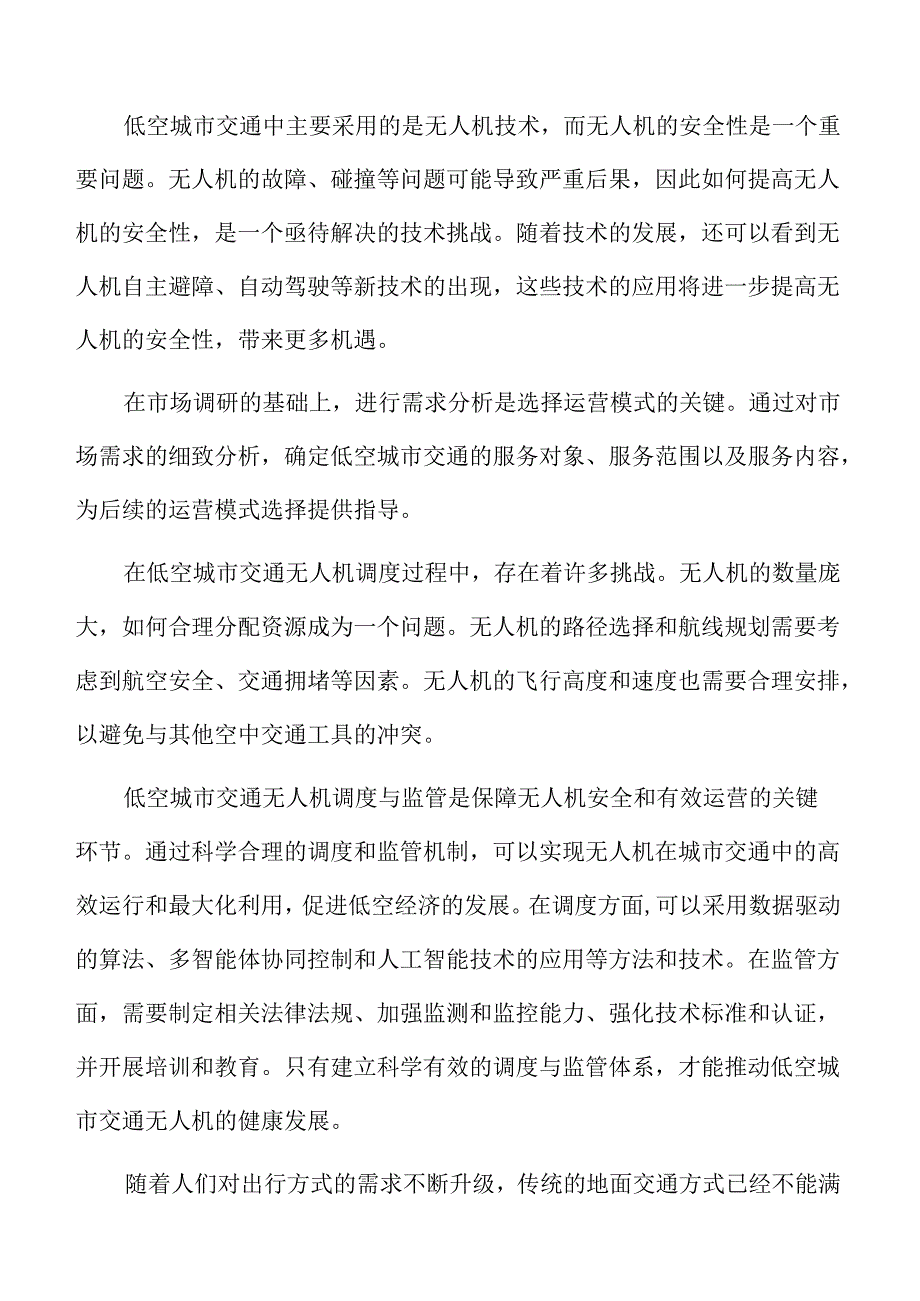 低空城市交通中主要采用的是无人机技术，而无人机的安全性是一个重要问题。无人机的故障、碰撞等问题可能导致严重后果，因此如何提高无人机的安全性，是一个亟待解决的技术挑战。随着技术的发展，还可以看到无人机自主避障、自动驾驶等新技术的出现，这些技术的应用将进一步提高无人机的安全性，带来更多机遇。

在市场调研的基础上，进行需求分析是选择运营模式的关键。通过对市场需求的细致分析，确定低空城市交通的服务对象、服务范围以及服务内容，为后续的运营模式选择提供指导。

在低空城市交通无人机调度过程中，存在着许多挑战。无人机的数量庞大，如何合理分配资源成为一个问题。无人机的路径选择和航线规划需要考虑到航空安全、交通拥堵等因素。无人机的飞行高度和速度也需要合理安排，以避免与其他空中交通工具的冲突。

低空城市交通无人机调度与监管是保障无人机安全和有效运营的关键环节。通过科学合理的调度和监管机制，可以实现无人机在城市交通中的高效运行和最大化利用，促进低空经济的发展。在调度方面，可以采用数据驱动的算法、多智能体协同控制和人工智能技术的应用等方法和技术。在监管方面，需要制定相关法律法规、加强监测和监控能力、强化技术标准和认证，并开展培训和教育。只有建立科学有效的调度与监管体系，才能推动低空城市交通无人机的健康发展。

随着人们对出行方式的需求不断升级，传统的地面交通方式已经不能满